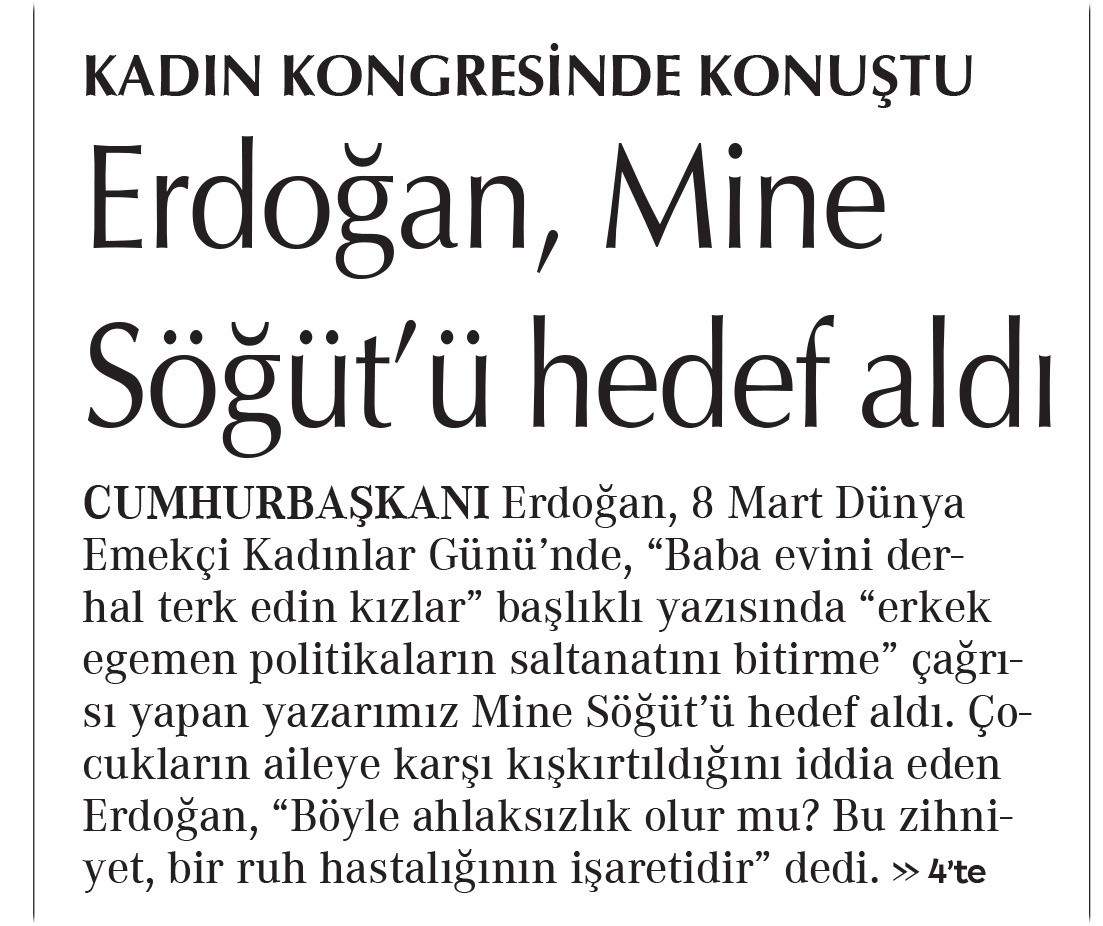 KADIN KONGRESİNDE KONUŞTU

Erdoğan, Mine Söğüt'ü hedef aldı

CUMHURBAŞKANI Erdoğan, 8 Mart Dünya Emekçi Kadınlar Günü'nde, "Baba evini derhal terk edin kızlar" başlıklı yazısında "erkek egemen politikaların saltanatını bitirme" çağrısı yapan yazarımız Mine Söğüt'ü hedef aldı. Çocukların aileye karşı kışkırtıldığını iddia eden Erdoğan, "Böyle ahlaksızlık olur mu? Bu zihniyet, bir ruh hastalığının işaretidir" dedi. » 4'te